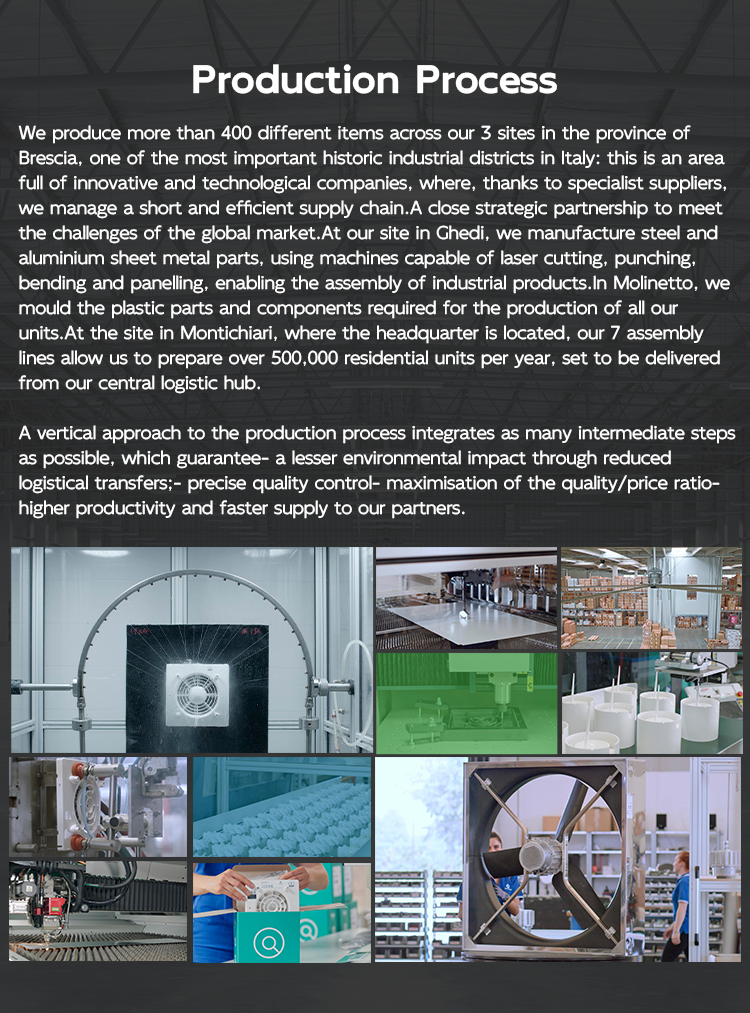 Production Process

We produce more than 400 different items across our 3 sites in the province of Brescia, one of the most important historic industrial districts in Italy: this is an area full of innovative and technological companies, where, thanks to specialist suppliers, we manage a short and efficient supply chain.A close strategic partnership to meet the challenges of the global market.At our site in Ghedi, we manufacture steel and aluminium sheet metal parts, using machines capable of laser cutting, punching, bending and panelling, enabling the assembly of industrial products.In Molinetto, we mould the plastic parts and components required for the production of all our units.At the site in Montichiari, where the headquarter is located, our 7 assembly lines allow us to prepare over 500,000 residential units per year, set to be delivered from our central logistic hub.

A vertical approach to the production process integrates as many intermediate steps as possible, which guarantee- a lesser environmental impact through reduced logistical transfers;- precise quality control- maximisation of the quality/price ratio- higher productivity and faster supply to our partners.